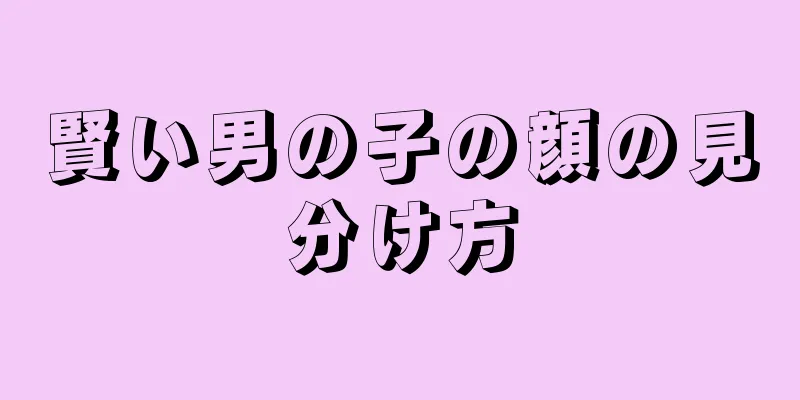 賢い男の子の顔の見分け方